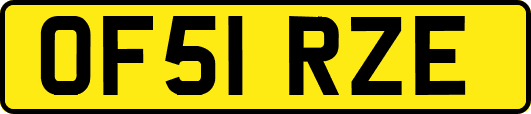 OF51 RZE